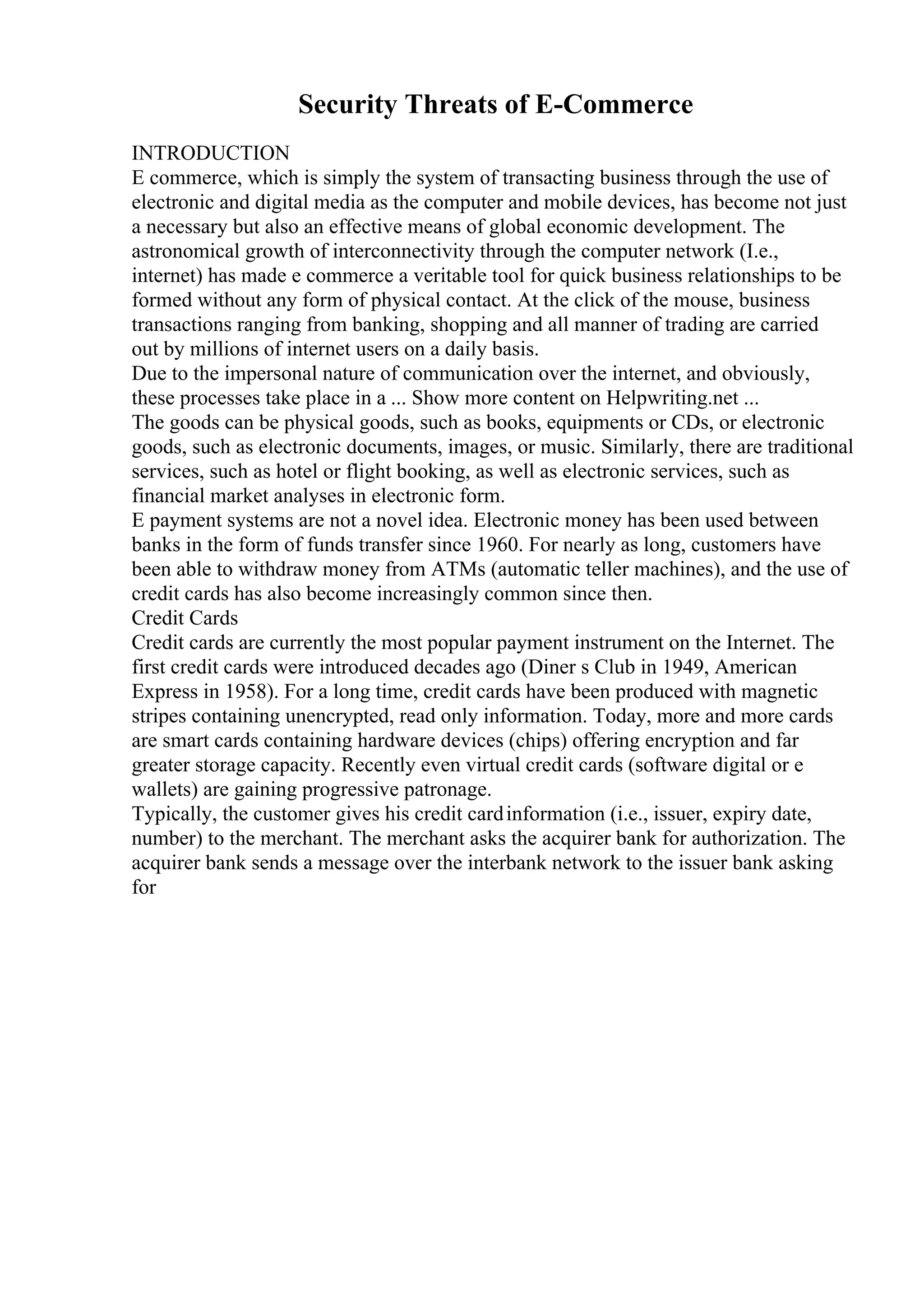 Security Threats of E-Commerce

INTRODUCTION
E commerce, which is simply the system of transacting business through the use of electronic and digital media as the computer and mobile devices, has become not just a necessary but also an effective means of global economic development. The astronomical growth of interconnectivity through the computer network (I.e., internet) has made e commerce a veritable tool for quick business relationships to be formed without any form of physical contact. At the click of the mouse, business transactions ranging from banking, shopping and all manner of trading are carried out by millions of internet users on a daily basis.
Due to the impersonal nature of communication over the internet, and obviously, these processes take place in a ... Show more content on Helpwriting.net ...
The goods can be physical goods, such as books, equipments or CDs, or electronic goods, such as electronic documents, images, or music. Similarly, there are traditional services, such as hotel or flight booking, as well as electronic services, such as financial market analyses in electronic form.
E payment systems are not a novel idea. Electronic money has been used between banks in the form of funds transfer since 1960. For nearly as long, customers have been able to withdraw money from ATMs (automatic teller machines), and the use of credit cards has also become increasingly common since then.
Credit Cards
Credit cards are currently the most popular payment instrument on the Internet. The first credit cards were introduced decades ago (Diner s Club in 1949, American Express in 1958). For a long time, credit cards have been produced with magnetic stripes containing unencrypted, read only information. Today, more and more cards are smart cards containing hardware devices (chips) offering encryption and far greater storage capacity. Recently even virtual credit cards (software digital or e wallets) are gaining progressive patronage.
Typically, the customer gives his credit card information (i.e., issuer, expiry date, number) to the merchant. The merchant asks the acquirer bank for authorization. The acquirer bank sends a message over the interbank network to the issuer bank asking for